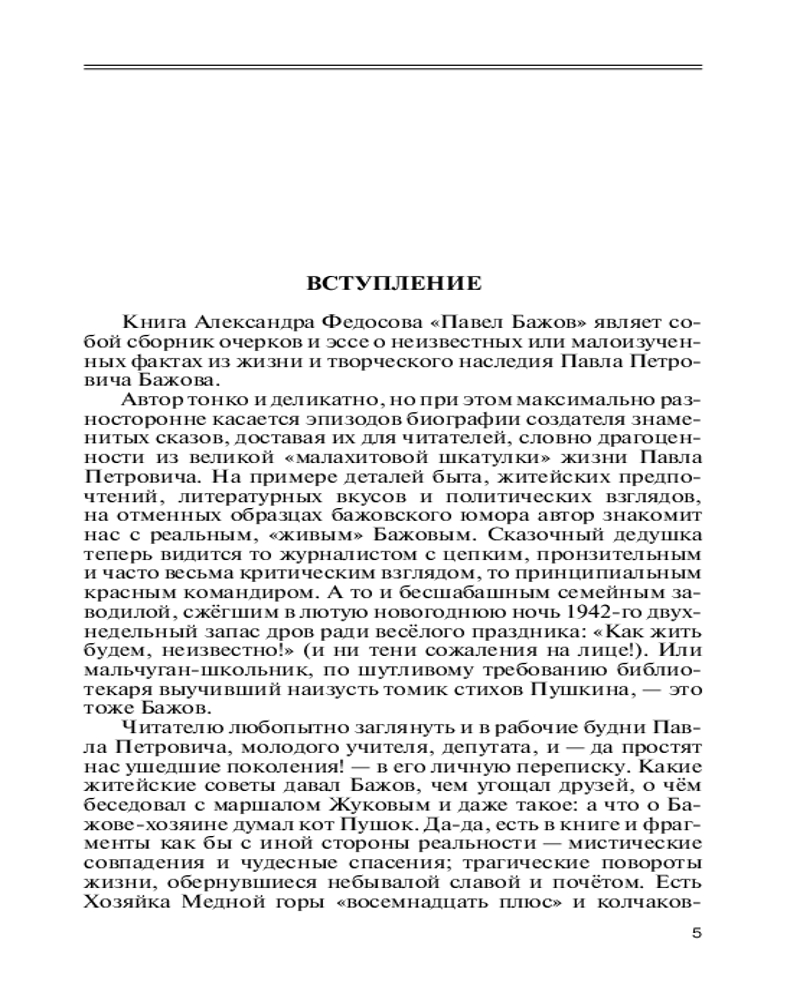 ВСТУПЛЕНИЕ

Книга Александра Федосова «Павел Бажов» являет собой сборник очерков и эссе о неизвестных или малоизученных фактах из жизни и творческого наследия Павла Петровича Бажова.

Автор тонко и деликатно, но при этом максимально разносторонне касается эпизодов биографии создателя знаменитых сказов, доставая их для читателей, словно драгоценности из великой «малахитовой шкатулки» жизни Павла Петровича. На примере деталей быта, житейских предпочтений, литературных вкусов и политических взглядов, на отменных образцах бажовского юмора автор знакомит нас с реальным, «живым» Бажовым. Сказочный дедушка теперь видится то журналистом с цепким, пронзительным и часто весьма критическим взглядом, то принципиальным красным командиром. А то и бесшабашным семейным заводилой, сжёгшим в лютую новогоднюю ночь 1942-го двухнедельный запас дров ради весёлого праздника: «Как жить будем, неизвестно!» (и ни тени сожаления на лице!). Или мальчуган-школьник, по шутливому требованию библиотекаря выучивший наизусть томик стихов Пушкина, — это тоже Бажов.

Читателю любопытно заглянуть и в рабочие будни Павла Петровича, молодого учителя, депутата, и — да простят нас ушедшие поколения! — в его личную переписку. Какие житейские советы давал Бажов, чем угощал друзей, о чём беседовал с маршалом Жуковым и даже такое: а что о Бажове-хозяине думал кот Пушок. Да-да, есть в книге и фрагменты как бы с иной стороны реальности — мистические совпадения и чудесные спасения; трагические повороты жизни, обернувшиеся небывалой славой и почётом. Есть Хозяйка Медной горы «восемнадцать плюс» и колчаков-

5